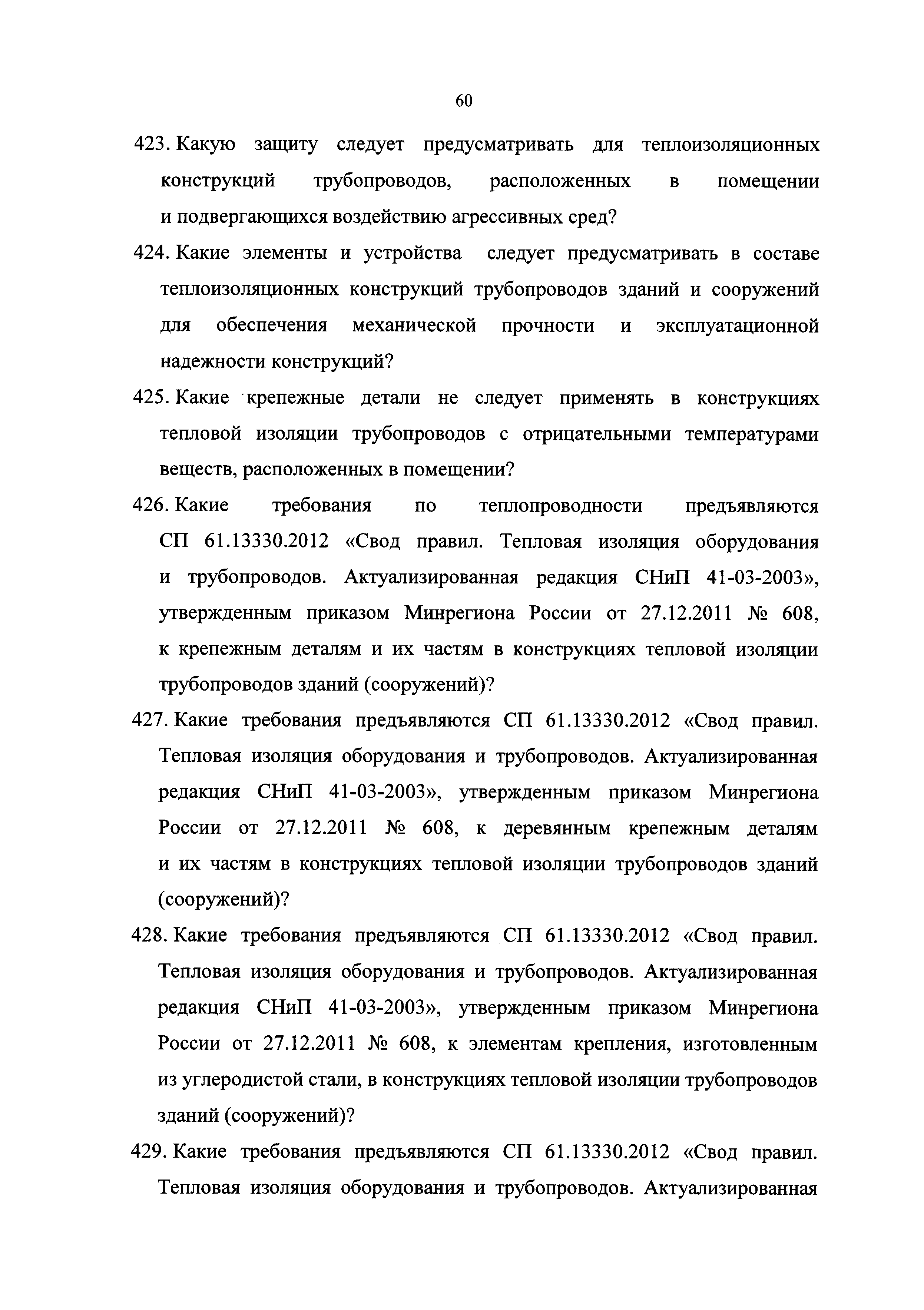 60

423. Какую защиту следует предусматривать для теплоизоляционных конструкций трубопроводов, расположенных в помещении и подвергающихся воздействию агрессивных сред?

424. Какие элементы и устройства следует предусматривать в составе теплоизоляционных конструкций трубопроводов зданий и сооружений для обеспечения механической прочности и эксплуатационной надежности конструкций?

425. Какие крепежные детали не следует применять в конструкциях тепловой изоляции трубопроводов с отрицательными температурами веществ, расположенных в помещении?

426. Какие требования по теплопроводности предъявляются СП 61.13330.2012 «Свод правил. Тепловая изоляция оборудования и трубопроводов. Актуализированная редакция СНиП 41-03-2003», утвержденным приказом Минрегиона России от 27.12.2011 № 608, к крепежным деталям и их частям в конструкциях тепловой изоляции трубопроводов зданий (сооружений)?

427. Какие требования предъявляются СП 61.13330.2012 «Свод правил. Тепловая изоляция оборудования и трубопроводов. Актуализированная редакция СНиП 41-03-2003», утвержденным приказом Минрегиона России от 27.12.2011 № 608, к деревянным крепежным деталям и их частям в конструкциях тепловой изоляции трубопроводов зданий (сооружений)?

428. Какие требования предъявляются СП 61.13330.2012 «Свод правил. Тепловая изоляция оборудования и трубопроводов. Актуализированная редакция СНиП 41-03-2003», утвержденным приказом Минрегиона России от 27.12.2011 № 608, к элементам крепления, изготовленным из углеродистой стали, в конструкциях тепловой изоляции трубопроводов зданий (сооружений)?

429. Какие требования предъявляются СП 61.13330.2012 «Свод правил. Тепловая изоляция оборудования и трубопроводов. Актуализированная